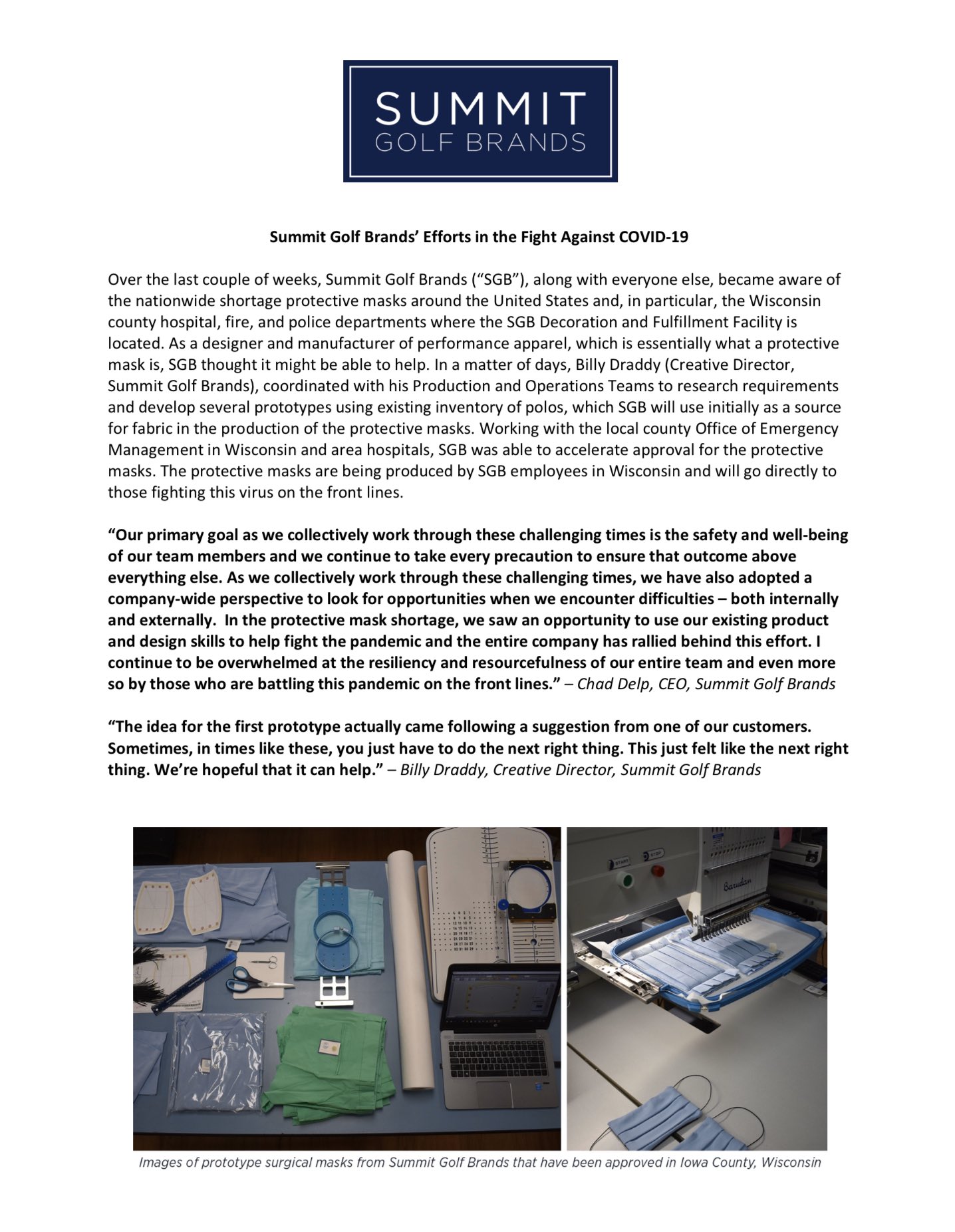 SUMMIT
GOLF BRANDS

Summit Golf Brands' Efforts in the Fight Against COVID-19

Over the last couple of weeks, Summit Golf Brands ("SGB"), along with everyone else, became aware of the nationwide shortage protective masks around the United States and, in particular, the Wisconsin county hospital, fire, and police departments where the SGB Decoration and Fulfillment Facility is located. As a designer and manufacturer of performance apparel, which is essentially what a protective mask is, SGB thought it might be able to help. In a matter of days, Billy Draddy (Creative Director, Summit Golf Brands), coordinated with his Production and Operations Teams to research requirements and develop several prototypes using existing inventory of polos, which SGB will use initially as a source for fabric in the production of the protective masks. Working with the local county Office of Emergency Management in Wisconsin and area hospitals, SGB was able to accelerate approval for the protective masks. The protective masks are being produced by SGB employees in Wisconsin and will go directly to those fighting this virus on the front lines.

"Our primary goal as we collectively work through these challenging times is the safety and well-being of our team members and we continue to take every precaution to ensure that outcome above everything else. As we collectively work through these challenging times, we have also adopted a company-wide perspective to look for opportunities when we encounter difficulties – both internally and externally. In the protective mask shortage, we saw an opportunity to use our existing product and design skills to help fight the pandemic and the entire company has rallied behind this effort. I continue to be overwhelmed at the resiliency and resourcefulness of our entire team and even more so by those who are battling this pandemic on the front lines." – Chad Delp, CEO, Summit Golf Brands

"The idea for the first prototype actually came following a suggestion from one of our customers. Sometimes, in times like these, you just have to do the next right thing. This just felt like the next right thing. We're hopeful that it can help." – Billy Draddy, Creative Director, Summit Golf Brands

START STOP
Barudan

Images of prototype surgical masks from Summit Golf Brands that have been approved in Iowa County, Wisconsin